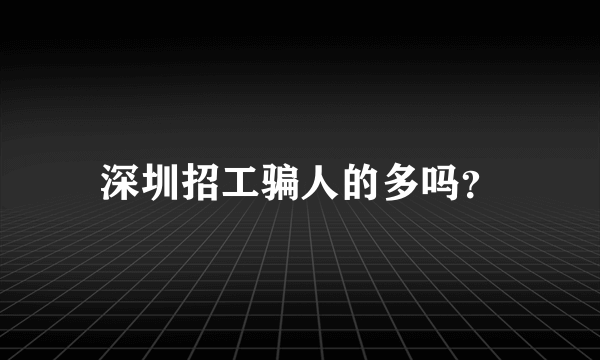 深圳招工骗人的多吗?